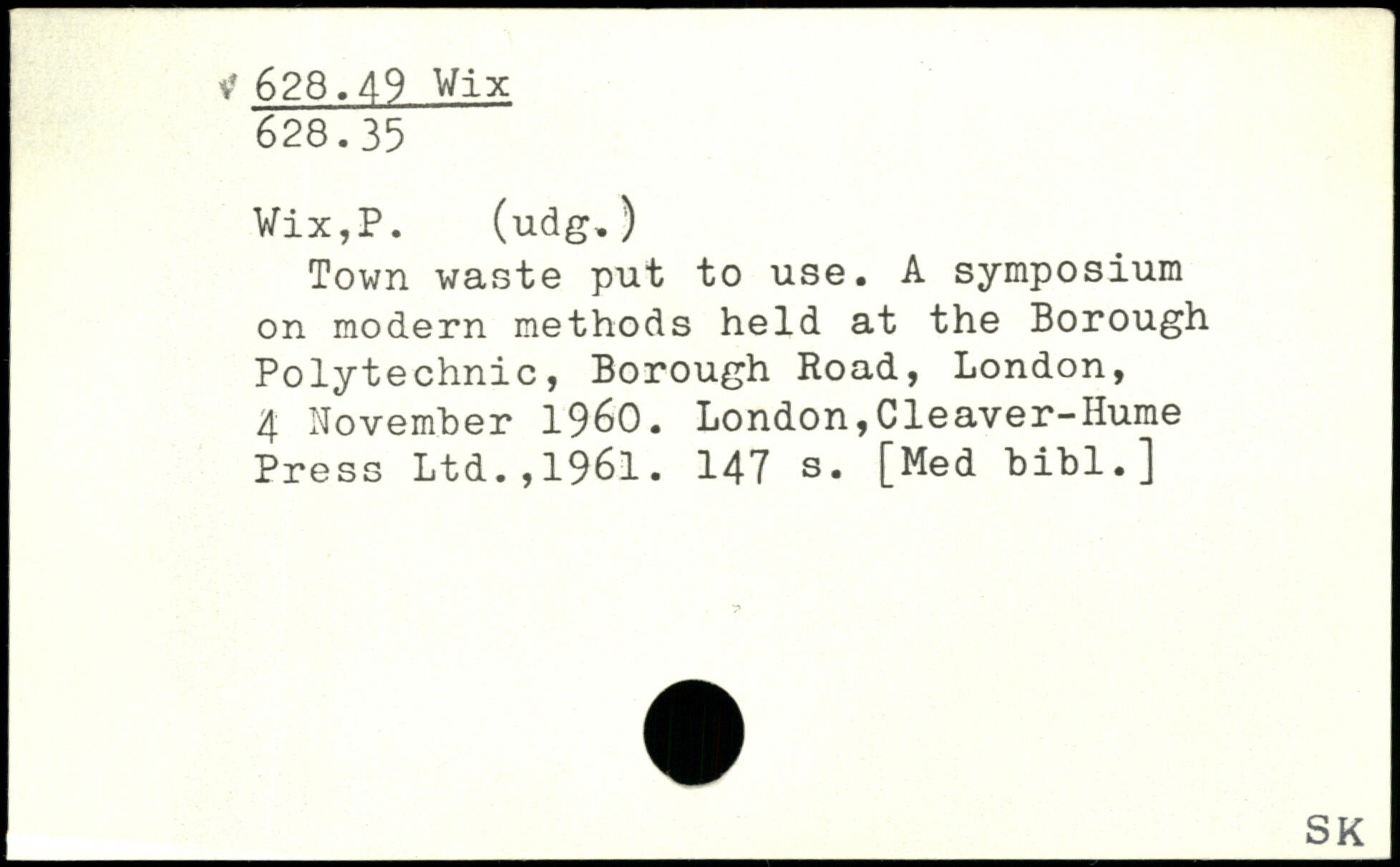 628.49 Wix
628.35

Wix,P. (udg.)
Town waste put to use. A symposium on modern methods held at the Borough Polytechnic, Borough Road, London, 4 November 1960. London,Cleaver-Hume Press Ltd.,1961. 147 s. [Med bibl.]

SK